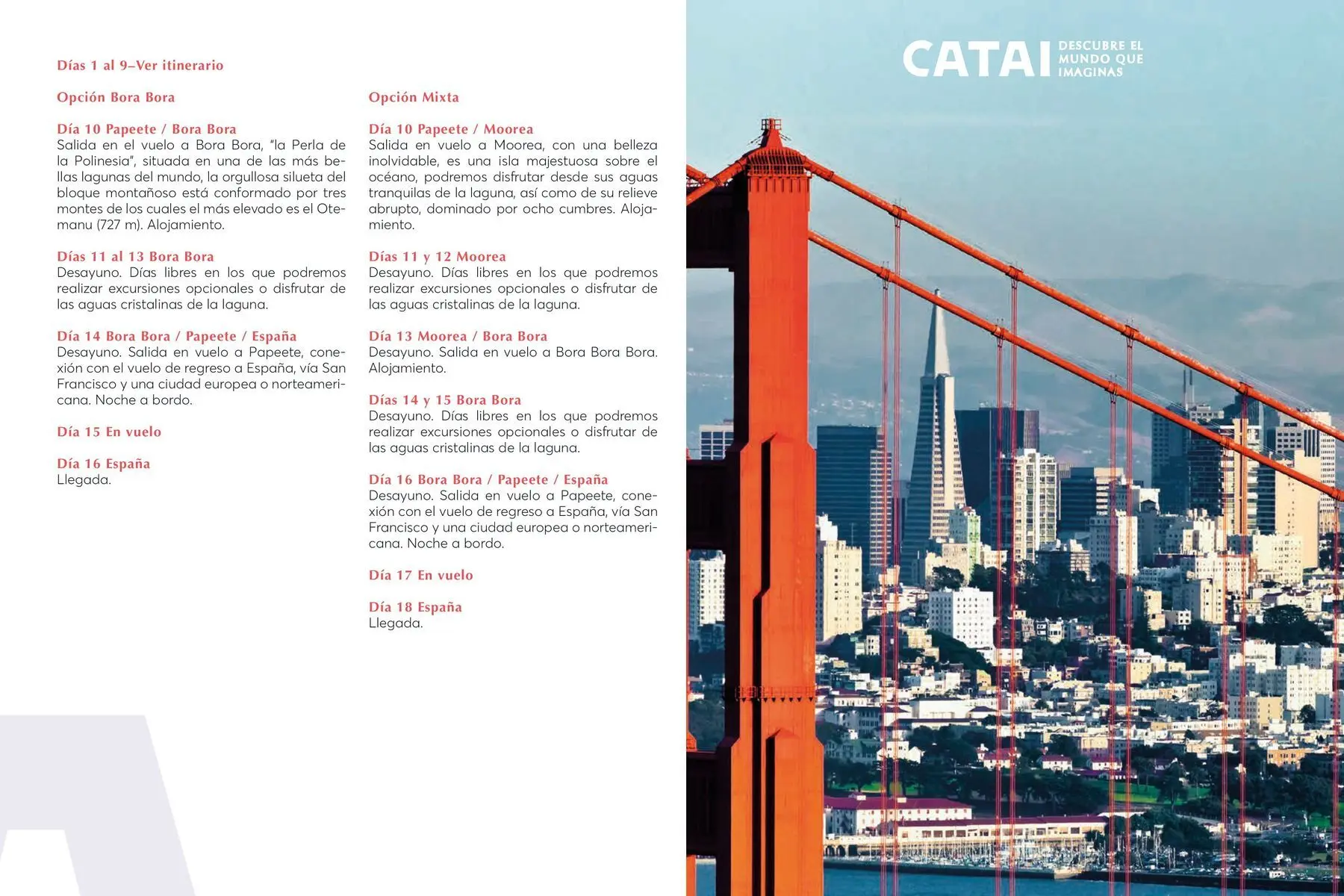 Días 1 al 9–Ver itinerario

Opción Bora Bora

Día 10 Papeete / Bora Bora
Salida en el vuelo a Bora Bora, "la Perla de la Polinesia", situada en una de las más bellas lagunas del mundo, la orgullosa silueta del bloque montañoso está conformado por tres montes de los cuales el más elevado es el Otemanu (727 m). Alojamiento.

Días 11 al 13 Bora Bora
Desayuno. Días libres en los que podremos realizar excursiones opcionales o disfrutar de las aguas cristalinas de la laguna.

Día 14 Bora Bora / Papeete / España
Desayuno. Salida en vuelo a Papeete, conexión con el vuelo de regreso a España, vía San Francisco y una ciudad europea o norteamericana. Noche a bordo.

Día 15 En vuelo

Día 16 España
Llegada.

Opción Mixta

Día 10 Papeete / Moorea
Salida en vuelo a Moorea, con una belleza inolvidable, es una isla majestuosa sobre el océano, podremos disfrutar desde sus aguas tranquilas de la laguna, así como de su relieve abrupto, dominado por ocho cumbres. Alojamiento.

Días 11 y 12 Moorea
Desayuno. Días libres en los que podremos realizar excursiones opcionales o disfrutar de las aguas cristalinas de la laguna.

Día 13 Moorea / Bora Bora
Desayuno. Salida en vuelo a Bora Bora Bora. Alojamiento.

Días 14 y 15 Bora Bora
Desayuno. Días libres en los que podremos realizar excursiones opcionales o disfrutar de las aguas cristalinas de la laguna.

Día 16 Bora Bora / Papeete / España
Desayuno. Salida en vuelo a Papeete, conexión con el vuelo de regreso a España, vía San Francisco y una ciudad europea o norteamericana. Noche a bordo.

Día 17 En vuelo

Día 18 España
Llegada.

CATAI DESCUBRE EL MUNDO QUE IMAGINAS